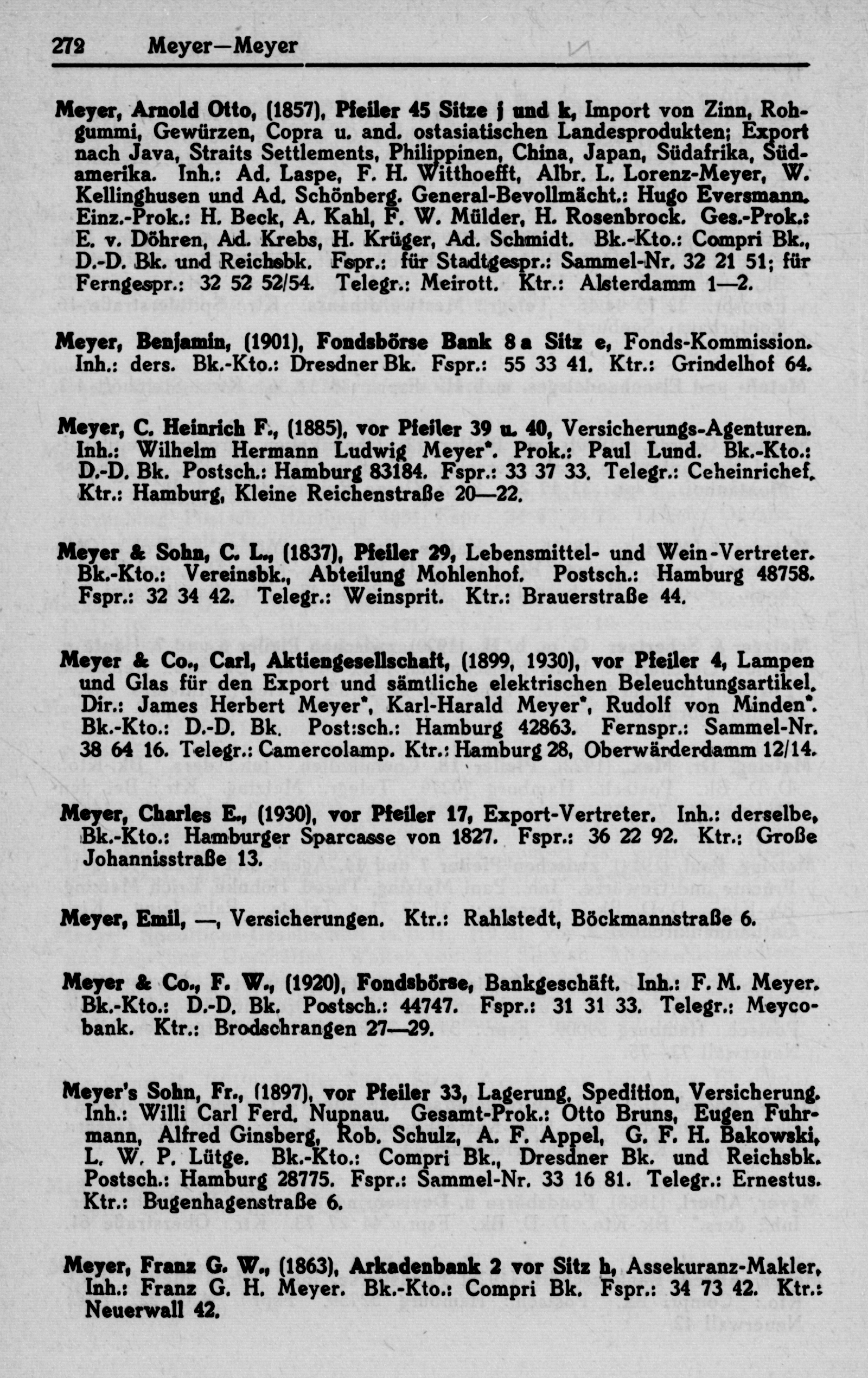 272 Meyer—Meyer

Meyer, Arnold Otto, (1857), Pfeiler 45 Sitze j und k, Import von Zinn, Rohgummi, Gewürzen, Copra u. and. ostasiatischen Landesprodukten; Export nach Java, Straits Settlements, Philippinen, China, Japan, Südafrika, Südamerika. Inh.: Ad. Laspe, F. H. Witthoefft, Albr. L. Lorenz-Meyer, W. Kellinghusen und Ad. Schönberg. General-Bevollmächt.: Hugo Eversmann. Einz.-Prok.: H. Beck, A. Kahl, F. W. Mülder, H. Rosenbrock. Ges.-Prok.: E. v. Döhren, Ad. Krebs, H. Krüger, Ad. Schmidt. Bk.-Kto.: Compri Bk., D.-D. Bk. und Reichsbk. Fspr.: für Stadtgespr.: Sammel-Nr. 32 21 51; für Ferngespr.: 32 52 52/54. Telegr.: Meirott. Ktr.: Alsterdamm 1—2.

Meyer, Benjamin, (1901), Fondsbörse Bank 8 a Sitz e, Fonds-Kommission. Inh.: ders. Bk.-Kto.: Dresdner Bk. Fspr.: 55 33 41. Ktr.: Grindelhof 64.

Meyer, C. Heinrich F., (1885), vor Pfeiler 39 u. 40, Versicherungs-Agenturen. Inh.: Wilhelm Hermann Ludwig Meyer*. Prok.: Paul Lund. Bk.-Kto.: D.-D. Bk. Postsch.: Hamburg 83184. Fspr.: 33 37 33. Telegr.: Ceheinrichef. Ktr.: Hamburg, Kleine Reichenstraße 20—22.

Meyer & Sohn, C. L., (1837), Pfeiler 29, Lebensmittel- und Wein-Vertreter. Bk.-Kto.: Vereinsbk., Abteilung Mohlenhof. Postsch.: Hamburg 48758. Fspr.: 32 34 42. Telegr.: Weinsprit. Ktr.: Brauerstraße 44.

Meyer & Co., Carl, Aktiengesellschaft, (1899, 1930), vor Pfeiler 4, Lampen und Glas für den Export und sämtliche elektrischen Beleuchtungsartikel. Dir.: James Herbert Meyer*, Karl-Harald Meyer*, Rudolf von Minden*. Bk.-Kto.: D.-D. Bk. Post:sch.: Hamburg 42863. Fernspr.: Sammel-Nr. 38 64 16. Telegr.: Camercolamp. Ktr.: Hamburg 28, Oberwärderdamm 12/14.

Meyer, Charles E., (1930), vor Pfeiler 17, Export-Vertreter. Inh.: derselbe, Bk.-Kto.: Hamburger Sparcasse von 1827. Fspr.: 36 22 92. Ktr.: Große Johannisstraße 13.

Meyer, Emil, —, Versicherungen. Ktr.: Rahlstedt, Böckmannstraße 6.

Meyer & Co., F. W., (1920), Fondsbörse, Bankgeschäft. Inh.: F. M. Meyer. Bk.-Kto.: D.-D. Bk. Postsch.: 44747. Fspr.: 31 31 33. Telegr.: Meycobank. Ktr.: Brodschrangen 27—29.

Meyer's Sohn, Fr., (1897), vor Pfeiler 33, Lagerung, Spedition, Versicherung. Inh.: Willi Carl Ferd. Nupnau. Gesamt-Prok.: Otto Bruns, Eugen Fuhrmann, Alfred Ginsberg, Rob. Schulz, A. F. Appel, G. F. H. Bakowski, L. W. P. Lütge. Bk.-Kto.: Compri Bk., Dresdner Bk. und Reichsbk. Postsch.: Hamburg 28775. Fspr.: Sammel-Nr. 33 16 81. Telegr.: Ernestus. Ktr.: Bugenhagenstraße 6.

Meyer, Franz G. W., (1863), Arkadenbank 2 vor Sitz h, Assekuranz-Makler, Inh.: Franz G. H. Meyer. Bk.-Kto.: Compri Bk. Fspr.: 34 73 42. Ktr.: Neuerwall 42.